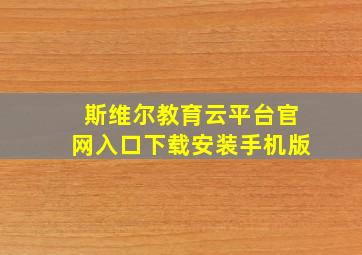 斯维尔教育云平台官网入口下载安装手机版